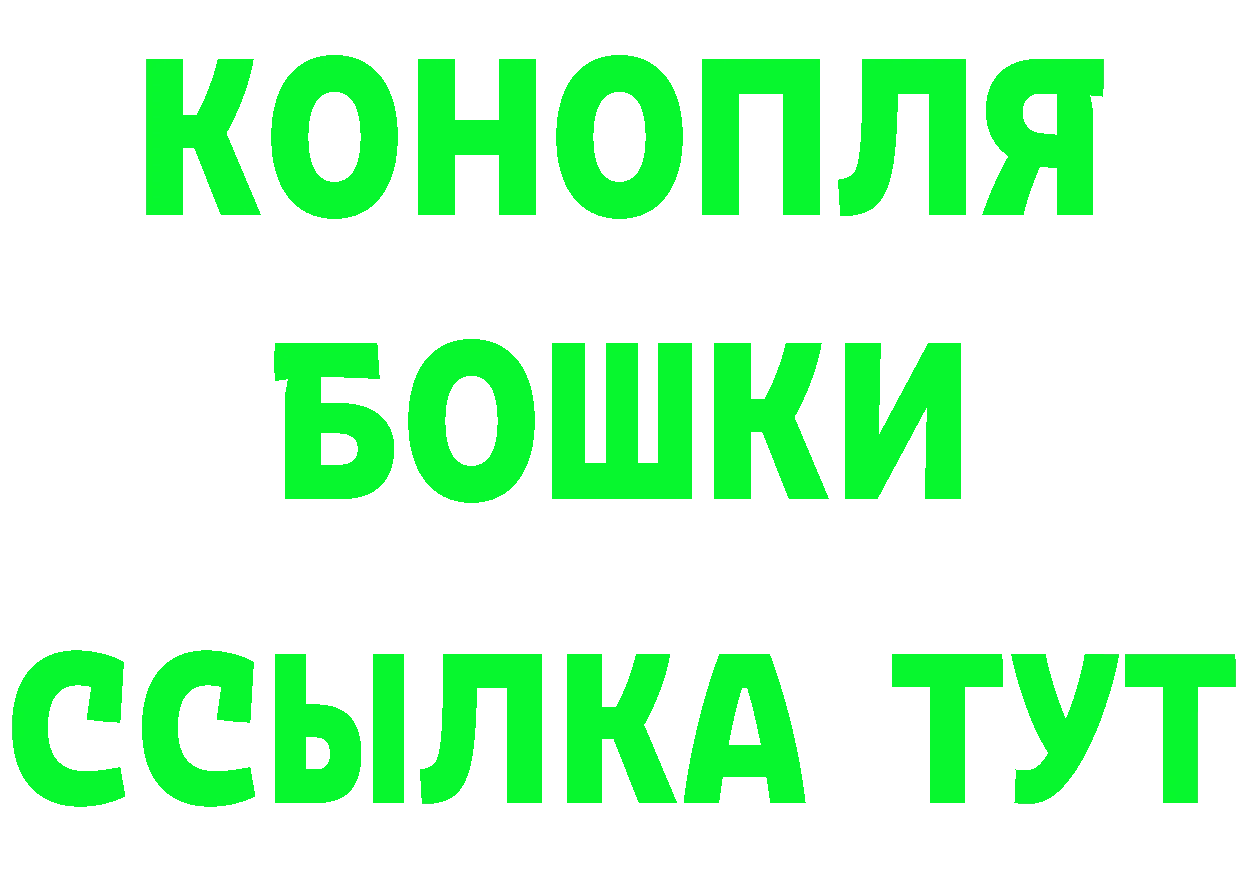 КОНОПЛЯ
БОШКИ
ССЫЛКА ТУТ